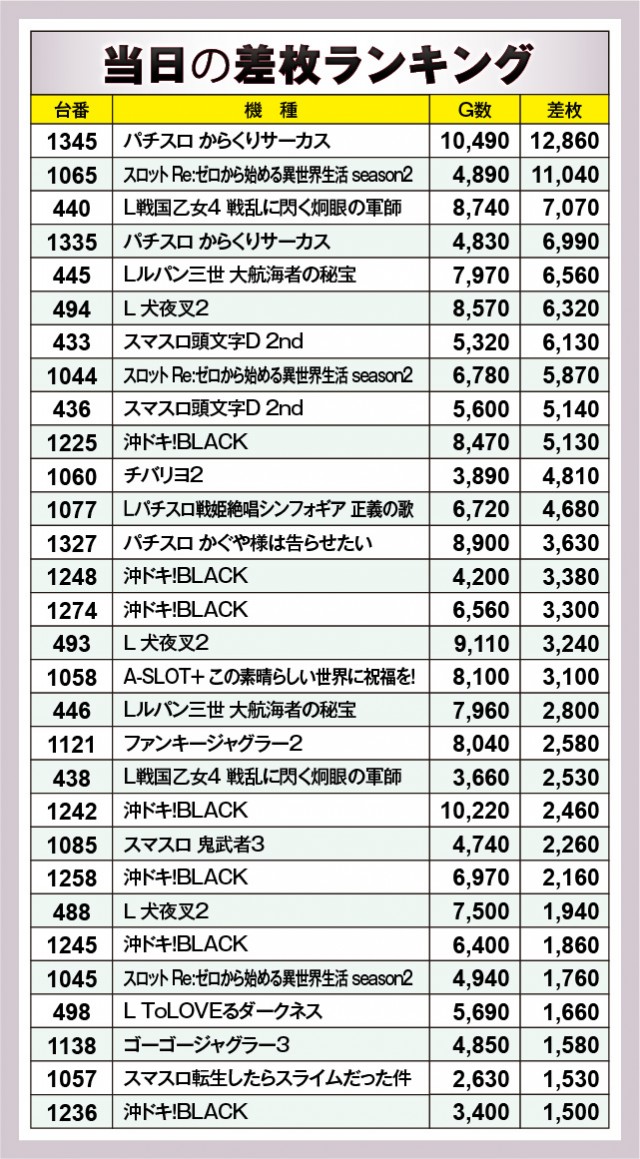 当日の差枚ランキング

| 台番 | 機種 | G数 | 差枚 |
|---|---|---|---|
| 1345 | パチスロ からくりサーカス | 10,490 | 12,860 |
| 1065 | スロット Re:ゼロから始める異世界生活 season2 | 4,890 | 11,040 |
| 440 | L戦国乙女4 戦乱に閃く炯眼の軍師 | 8,740 | 7,070 |
| 1335 | パチスロ からくりサーカス | 4,830 | 6,990 |
| 445 | Lルパン三世 大航海者の秘宝 | 7,970 | 6,560 |
| 494 | L 犬夜叉2 | 8,570 | 6,320 |
| 433 | スマスロ頭文字D 2nd | 5,320 | 6,130 |
| 1044 | スロット Re:ゼロから始める異世界生活 season2 | 6,780 | 5,870 |
| 436 | スマスロ頭文字D 2nd | 5,600 | 5,140 |
| 1225 | 沖ドキ!BLACK | 8,470 | 5,130 |
| 1060 | チバリヨ2 | 3,890 | 4,810 |
| 1077 | Lパチスロ戦姫絶唱シンフォギア 正義の歌 | 6,720 | 4,680 |
| 1327 | パチスロ かぐや様は告らせたい | 8,900 | 3,630 |
| 1248 | 沖ドキ!BLACK | 4,200 | 3,380 |
| 1274 | 沖ドキ!BLACK | 6,560 | 3,300 |
| 493 | L 犬夜叉2 | 9,110 | 3,240 |
| 1058 | A-SLOT+ この素晴らしい世界に祝福を! | 8,100 | 3,100 |
| 446 | Lルパン三世 大航海者の秘宝 | 7,960 | 2,800 |
| 1121 | ファンキージャグラー2 | 8,040 | 2,580 |
| 438 | L戦国乙女4 戦乱に閃く炯眼の軍師 | 3,660 | 2,530 |
| 1242 | 沖ドキ!BLACK | 10,220 | 2,460 |
| 1085 | スマスロ 鬼武者3 | 4,740 | 2,260 |
| 1258 | 沖ドキ!BLACK | 6,970 | 2,160 |
| 488 | L 犬夜叉2 | 7,500 | 1,940 |
| 1245 | 沖ドキ!BLACK | 6,400 | 1,860 |
| 1045 | スロット Re:ゼロから始める異世界生活 season2 | 4,940 | 1,760 |
| 498 | L ToLOVEるダークネス | 5,690 | 1,660 |
| 1138 | ゴーゴージャグラー3 | 4,850 | 1,580 |
| 1057 | スマスロ転生したらスライムだった件 | 2,630 | 1,530 |
| 1236 | 沖ドキ!BLACK | 3,400 | 1,500 |